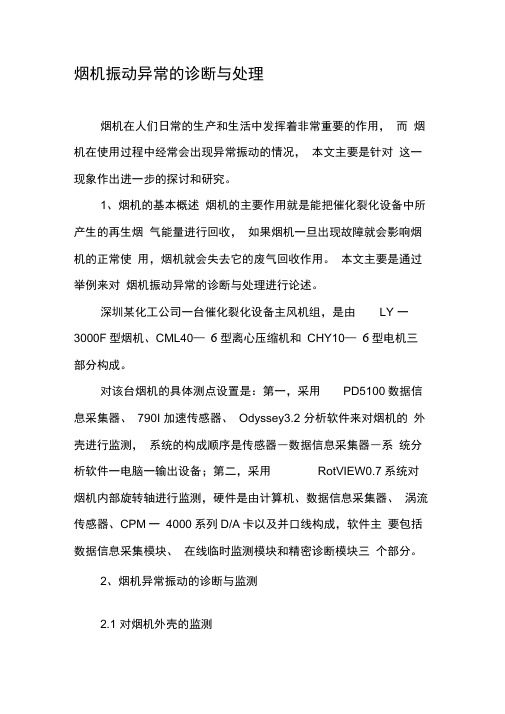 烟机振动异常的诊断与处理

烟机在人们日常的生产和生活中发挥着非常重要的作用， 而 烟机在使用过程中经常会出现异常振动的情况， 本文主要是针对 这一现象作出进一步的探讨和研究。

1、烟机的基本概述 烟机的主要作用就是能把催化裂化设备中所产生的再生烟 气能量进行回收， 如果烟机一旦出现故障就会影响烟机的正常使 用，烟机就会失去它的废气回收作用。 本文主要是通过举例来对 烟机振动异常的诊断与处理进行论述。

深圳某化工公司一台催化裂化设备主风机组，是由 LY 一 3000F 型烟机、CML40— 6 型离心压缩机和 CHY10— 6 型电机三部分构成。

对该台烟机的具体测点设置是：第一，采用 PD5100 数据信息采集器、 790I 加速传感器、 Odyssey3.2 分析软件来对烟机的 外壳进行监测， 系统的构成顺序是传感器一数据信息采集器一系 统分析软件一电脑一输出设备；第二，采用 RotVIEW0.7 系统对烟机内部旋转轴进行监测，硬件是由计算机、数据信息采集器、 涡流传感器、CPM 一 4000 系列 D/A 卡以及并口线构成，软件主 要包括数据信息采集模块、 在线临时监测模块和精密诊断模块三 个部分。

2、烟机异常振动的诊断与监测

2.1 对烟机外壳的监测